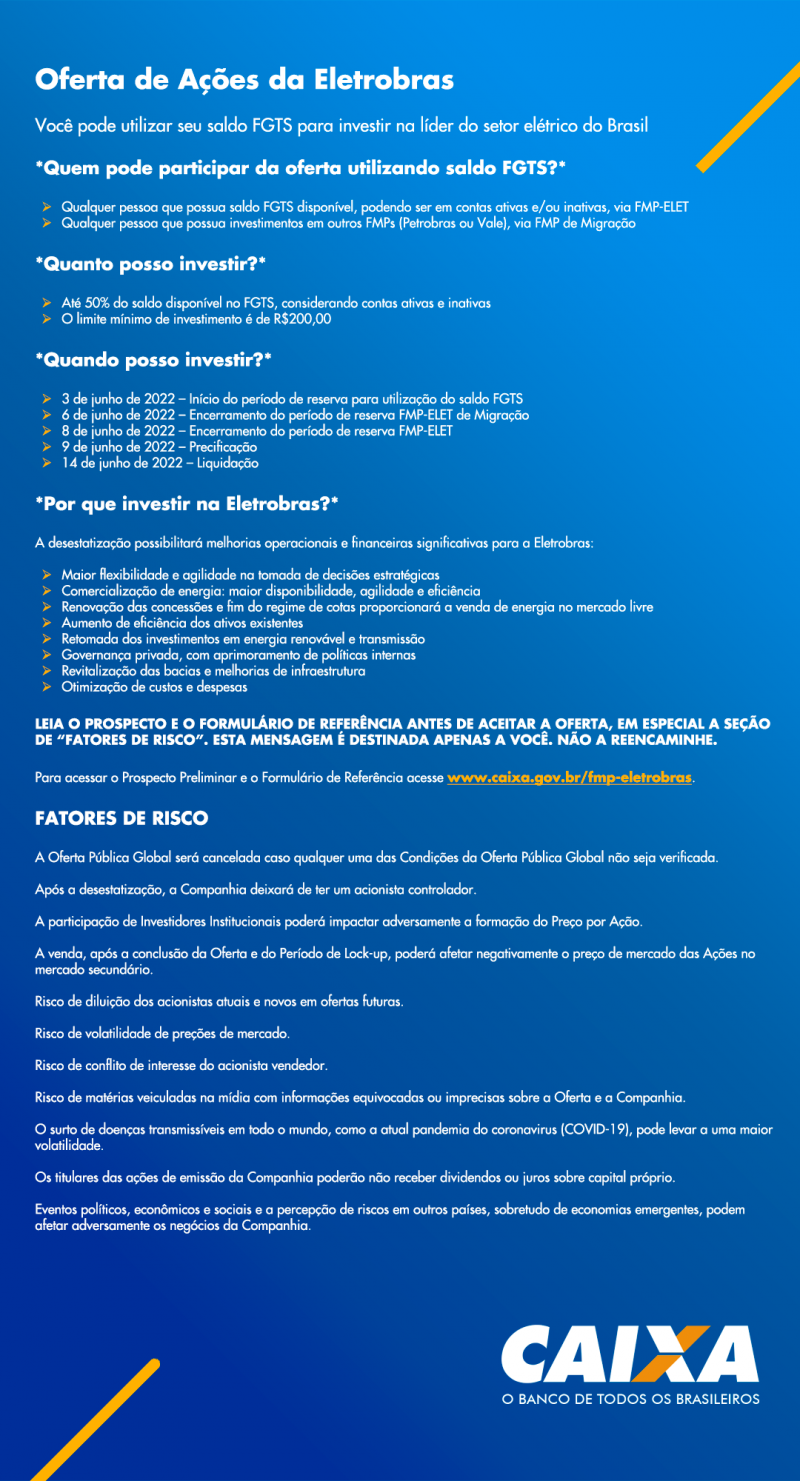 Oferta de Ações da Eletrobras

Você pode utilizar seu saldo FGTS para investir na líder do setor elétrico do Brasil

*Quem pode participar da oferta utilizando saldo FGTS?*

➢ Qualquer pessoa que possua saldo FGTS disponível, podendo ser em contas ativas e/ou inativas, via FMP-ELET
➢ Qualquer pessoa que possua investimentos em outros FMPs (Petrobras ou Vale), via FMP de Migração

*Quanto posso investir?*

➢ Até 50% do saldo disponível no FGTS, considerando contas ativas e inativas
➢ O limite mínimo de investimento é de R$200,00

*Quando posso investir?*

➢ 3 de junho de 2022 – Início do período de reserva para utilização do saldo FGTS
➢ 6 de junho de 2022 – Encerramento do período de reserva FMP-ELET de Migração
➢ 8 de junho de 2022 – Encerramento do período de reserva FMP-ELET
➢ 9 de junho de 2022 – Precificação
➢ 14 de junho de 2022 – Liquidação

*Por que investir na Eletrobras?*

A desestatização possibilitará melhorias operacionais e financeiras significativas para a Eletrobras:

➢ Maior flexibilidade e agilidade na tomada de decisões estratégicas
➢ Comercialização de energia: maior disponibilidade, agilidade e eficiência
➢ Renovação das concessões e fim do regime de cotas proporcionará a venda de energia no mercado livre
➢ Aumento de eficiência dos ativos existentes
➢ Retomada dos investimentos em energia renovável e transmissão
➢ Governança privada, com aprimoramento de políticas internas
➢ Revitalização das bacias e melhorias de infraestrutura
➢ Otimização de custos e despesas

LEIA O PROSPECTO E O FORMULÁRIO DE REFERÊNCIA ANTES DE ACEITAR A OFERTA, EM ESPECIAL A SEÇÃO DE "FATORES DE RISCO". ESTA MENSAGEM É DESTINADA APENAS A VOCÊ. NÃO A REENCAMINHE.

Para acessar o Prospecto Preliminar e o Formulário de Referência acesse www.caixa.gov.br/fmp-eletrobras.

FATORES DE RISCO

A Oferta Pública Global será cancelada caso qualquer uma das Condições da Oferta Pública Global não seja verificada.

Após a desestatização, a Companhia deixará de ter um acionista controlador.

A participação de Investidores Institucionais poderá impactar adversamente a formação do Preço por Ação.

A venda, após a conclusão da Oferta e do Período de Lock-up, poderá afetar negativamente o preço de mercado das Ações no mercado secundário.

Risco de diluição dos acionistas atuais e novos em ofertas futuras.

Risco de volatilidade de preções de mercado.

Risco de conflito de interesse do acionista vendedor.

Risco de matérias veiculadas na mídia com informações equivocadas ou imprecisas sobre a Oferta e a Companhia.

O surto de doenças transmissíveis em todo o mundo, como a atual pandemia do coronavirus (COVID-19), pode levar a uma maior volatilidade.

Os titulares das ações de emissão da Companhia poderão não receber dividendos ou juros sobre capital próprio.

Eventos políticos, econômicos e sociais e a percepção de riscos em outros países, sobretudo de economias emergentes, podem afetar adversamente os negócios da Companhia.

CAIXA
O BANCO DE TODOS OS BRASILEIROS